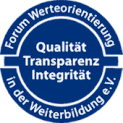 Forum Werteorientierung

Qualität
Transparenz
Integrität

in der Weiterbildung e.V.